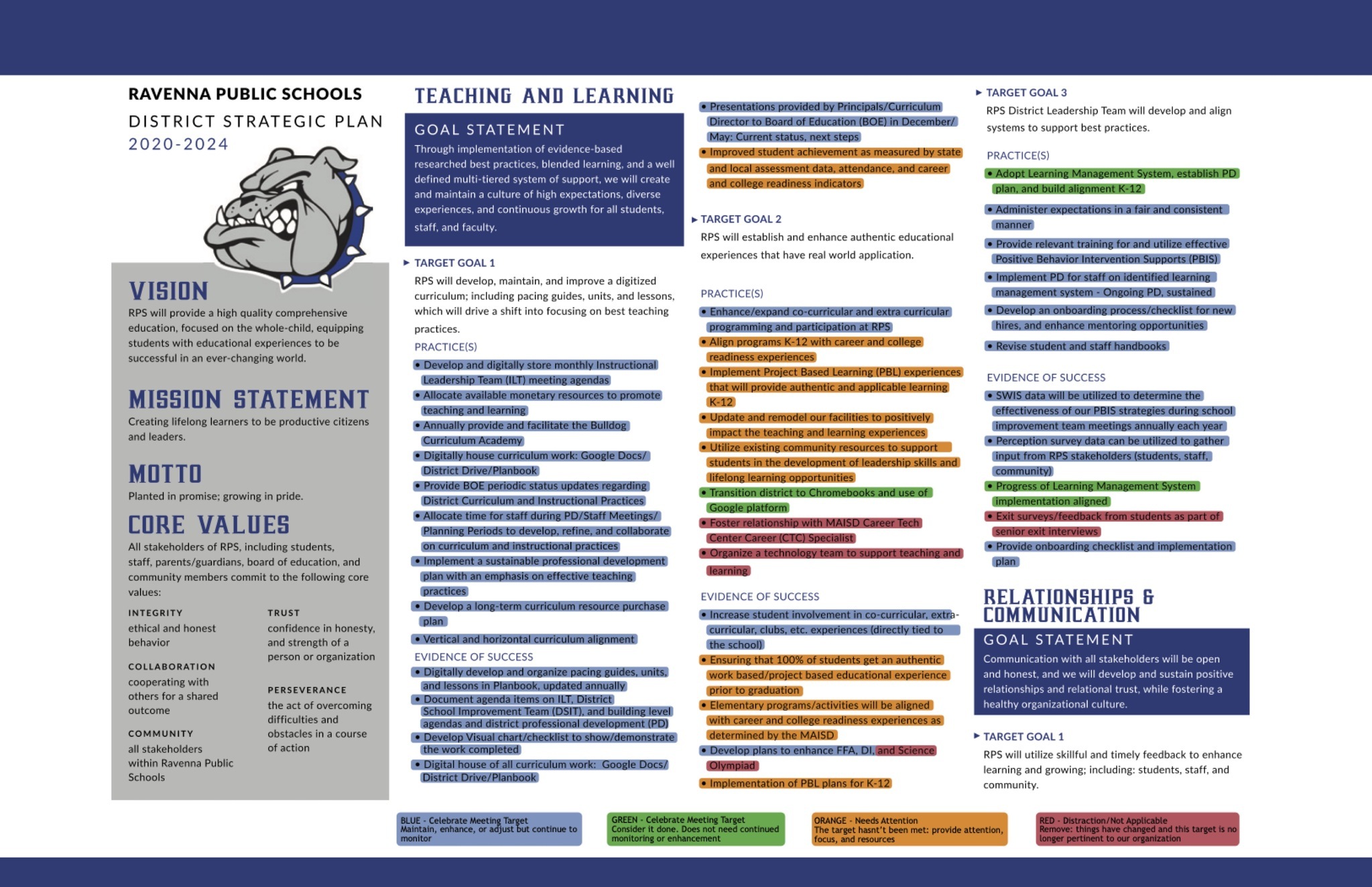 RAVENNA PUBLIC SCHOOLS
DISTRICT STRATEGIC PLAN
2020-2024

VISION
RPS will provide a high quality comprehensive education, focused on the whole-child, equipping students with educational experiences to be successful in an ever-changing world.

MISSION STATEMENT
Creating lifelong learners to be productive citizens and leaders.

MOTTO
Planted in promise; growing in pride.

CORE VALUES
All stakeholders of RPS, including students, staff, parents/guardians, board of education, and community members commit to the following core values:

INTEGRITY
ethical and honest behavior

COLLABORATION
cooperating with others for a shared outcome

COMMUNITY
all stakeholders within Ravenna Public Schools

TRUST
confidence in honesty, and strength of a person or organization

PERSEVERANCE
the act of overcoming difficulties and obstacles in a course of action

TEACHING AND LEARNING

GOAL STATEMENT
Through implementation of evidence-based researched best practices, blended learning, and a well defined multi-tiered system of support, we will create and maintain a culture of high expectations, diverse experiences, and continuous growth for all students, staff, and faculty.

▸ TARGET GOAL 1
RPS will develop, maintain, and improve a digitized curriculum; including pacing guides, units, and lessons, which will drive a shift into focusing on best teaching practices.

PRACTICE(S)
• Develop and digitally store monthly Instructional Leadership Team (ILT) meeting agendas
• Allocate available monetary resources to promote teaching and learning
• Annually provide and facilitate the Bulldog Curriculum Academy
• Digitally house curriculum work: Google Docs/ District Drive/Planbook
• Provide BOE periodic status updates regarding District Curriculum and Instructional Practices
• Allocate time for staff during PD/Staff Meetings/ Planning Periods to develop, refine, and collaborate on curriculum and instructional practices
• Implement a sustainable professional development plan with an emphasis on effective teaching practices
• Develop a long-term curriculum resource purchase plan
• Vertical and horizontal curriculum alignment

EVIDENCE OF SUCCESS
• Digitally develop and organize pacing guides, units, and lessons in Planbook, updated annually
• Document agenda items on ILT, District School Improvement Team (DSIT), and building level agendas and district professional development (PD)
• Develop Visual chart/checklist to show/demonstrate the work completed
• Digital house of all curriculum work: Google Docs/ District Drive/Planbook
• Presentations provided by Principals/Curriculum Director to Board of Education (BOE) in December/ May: Current status, next steps
• Improved student achievement as measured by state and local assessment data, attendance, and career and college readiness indicators

▸ TARGET GOAL 2
RPS will establish and enhance authentic educational experiences that have real world application.

PRACTICE(S)
• Enhance/expand co-curricular and extra curricular programming and participation at RPS
• Align programs K-12 with career and college readiness experiences
• Implement Project Based Learning (PBL) experiences that will provide authentic and applicable learning K-12
• Update and remodel our facilities to positively impact the teaching and learning experiences
• Utilize existing community resources to support students in the development of leadership skills and lifelong learning opportunities
• Transition district to Chromebooks and use of Google platform
• Foster relationship with MAISD Career Tech Center Career (CTC) Specialist
• Organize a technology team to support teaching and learning

EVIDENCE OF SUCCESS
• Increase student involvement in co-curricular, extra-curricular, clubs, etc. experiences (directly tied to the school)
• Ensuring that 100% of students get an authentic work based/project based educational experience prior to graduation
• Elementary programs/activities will be aligned with career and college readiness experiences as determined by the MAISD
• Develop plans to enhance FFA, DI, and Science Olympiad
• Implementation of PBL plans for K-12

▸ TARGET GOAL 3
RPS District Leadership Team will develop and align systems to support best practices.

PRACTICE(S)
• Adopt Learning Management System, establish PD plan, and build alignment K-12
• Administer expectations in a fair and consistent manner
• Provide relevant training for and utilize effective Positive Behavior Intervention Supports (PBIS)
• Implement PD for staff on identified learning management system - Ongoing PD, sustained
• Develop an onboarding process/checklist for new hires, and enhance mentoring opportunities
• Revise student and staff handbooks

EVIDENCE OF SUCCESS
• SWIS data will be utilized to determine the effectiveness of our PBIS strategies during school improvement team meetings annually each year
• Perception survey data can be utilized to gather input from RPS stakeholders (students, staff, community)
• Progress of Learning Management System implementation aligned
• Exit surveys/feedback from students as part of senior exit interviews
• Provide onboarding checklist and implementation plan

RELATIONSHIPS & COMMUNICATION
GOAL STATEMENT
Communication with all stakeholders will be open and honest, and we will develop and sustain positive relationships and relational trust, while fostering a healthy organizational culture.

▸ TARGET GOAL 1
RPS will utilize skillful and timely feedback to enhance learning and growing; including: students, staff, and community.

BLUE - Celebrate Meeting Target
Maintain, enhance, or adjust but continue to monitor

GREEN - Celebrate Meeting Target
Consider it done. Does not need continued monitoring or enhancement

ORANGE - Needs Attention
The target hasn't been met: provide attention, focus, and resources

RED - Distraction/Not Applicable
Remove: things have changed and this target is no longer pertinent to our organization